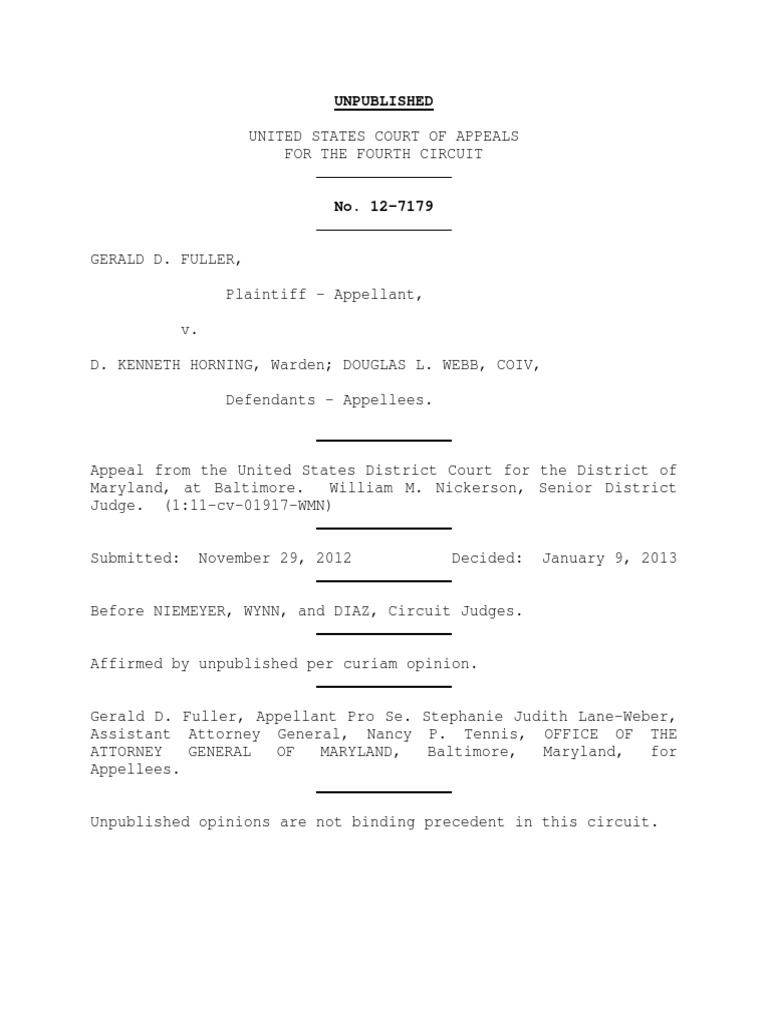 UNPUBLISHED

UNITED STATES COURT OF APPEALS
FOR THE FOURTH CIRCUIT

No. 12-7179

GERALD D. FULLER,

Plaintiff - Appellant,

v.

D. KENNETH HORNING, Warden; DOUGLAS L. WEBB, COIV,

Defendants - Appellees.

Appeal from the United States District Court for the District of Maryland, at Baltimore. William M. Nickerson, Senior District Judge. (1:11-cv-01917-WMN)

Submitted: November 29, 2012 Decided: January 9, 2013

Before NIEMEYER, WYNN, and DIAZ, Circuit Judges.

Affirmed by unpublished per curiam opinion.

Gerald D. Fuller, Appellant Pro Se. Stephanie Judith Lane-Weber, Assistant Attorney General, Nancy P. Tennis, OFFICE OF THE ATTORNEY GENERAL OF MARYLAND, Baltimore, Maryland, for Appellees.

Unpublished opinions are not binding precedent in this circuit.